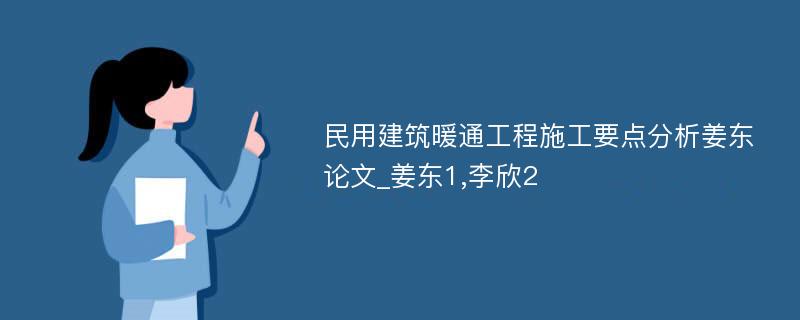 民用建筑暖通工程施工要点分析姜东论文_姜东1,李欣2